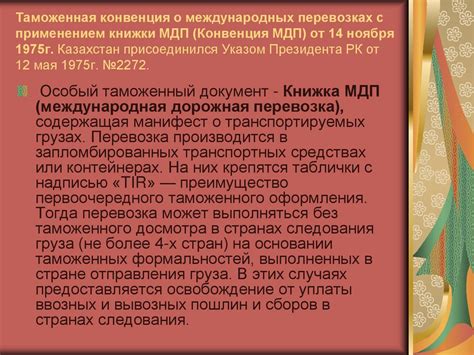 Таможенная конвенция о международных перевозках с применением книжки МДП (Конвенция МДП) от 14 ноября 1975г. Казахстан присоединился Указом Президента РК от 12 мая 1975г. №2272.

Особый таможенный документ - Книжка МДП (международная дорожная перевозка), содержащая манифест о транспортируемых грузах. Перевозка производится в запломбированных транспортных средствах или контейнерах. На них крепятся таблички с надписью «TIR» — преимущество первоочередного таможенного оформления. Тогда перевозка может выполняться без таможенного досмотра в странах следования груза (не более 4-х стран) на основании таможенных формальностей, выполненных в стране отправления груза. В этих случаях предоставляется освобождение от уплаты ввозных и вывозных пошлин и сборов в странах следования.